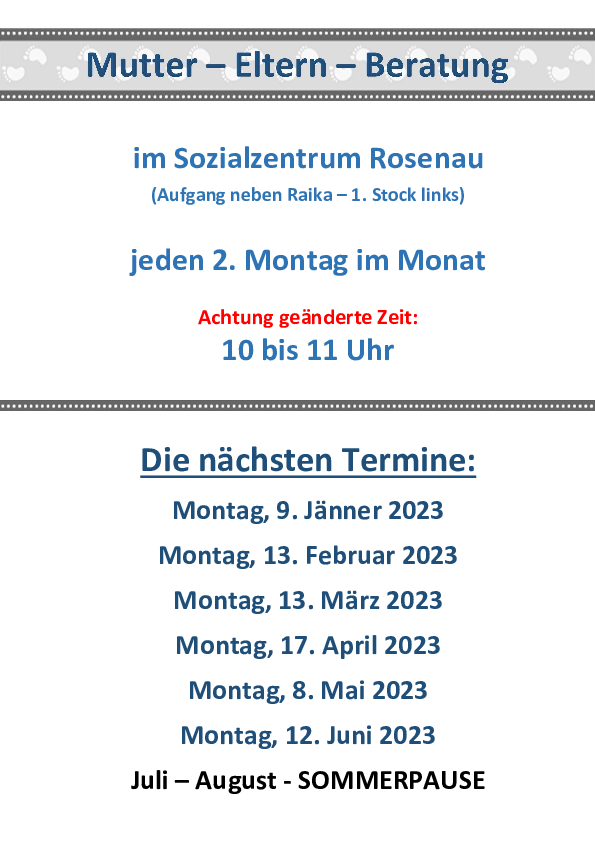 Mutter – Eltern – Beratung

im Sozialzentrum Rosenau
(Aufgang neben Raika – 1. Stock links)

jeden 2. Montag im Monat

Achtung geänderte Zeit:
10 bis 11 Uhr

Die nächsten Termine:

Montag, 9. Jänner 2023

Montag, 13. Februar 2023

Montag, 13. März 2023

Montag, 17. April 2023

Montag, 8. Mai 2023

Montag, 12. Juni 2023

Juli – August - SOMMERPAUSE